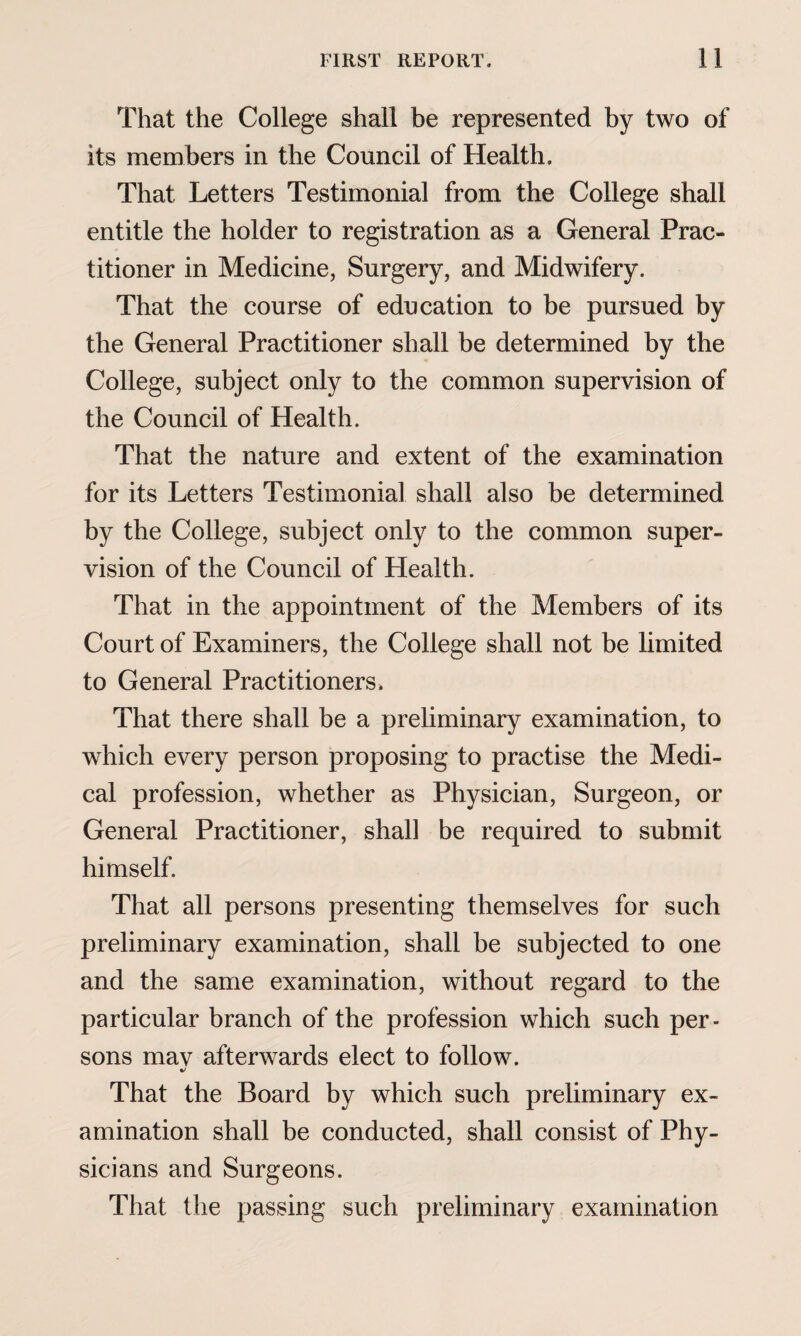 FIRST REPORT. 11

That the College shall be represented by two of its members in the Council of Health.

That Letters Testimonial from the College shall entitle the holder to registration as a General Practitioner in Medicine, Surgery, and Midwifery.

That the course of education to be pursued by the General Practitioner shall be determined by the College, subject only to the common supervision of the Council of Health.

That the nature and extent of the examination for its Letters Testimonial shall also be determined by the College, subject only to the common supervision of the Council of Health.

That in the appointment of the Members of its Court of Examiners, the College shall not be limited to General Practitioners.

That there shall be a preliminary examination, to which every person proposing to practise the Medical profession, whether as Physician, Surgeon, or General Practitioner, shall be required to submit himself.

That all persons presenting themselves for such preliminary examination, shall be subjected to one and the same examination, without regard to the particular branch of the profession which such persons may afterwards elect to follow.

That the Board by which such preliminary examination shall be conducted, shall consist of Physicians and Surgeons.

That the passing such preliminary examination